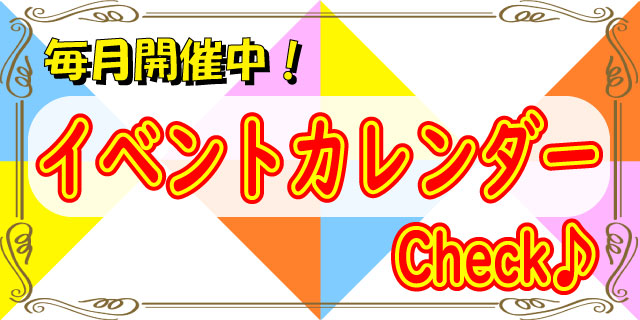 毎月開催中！

イベントカレンダー

Check♪